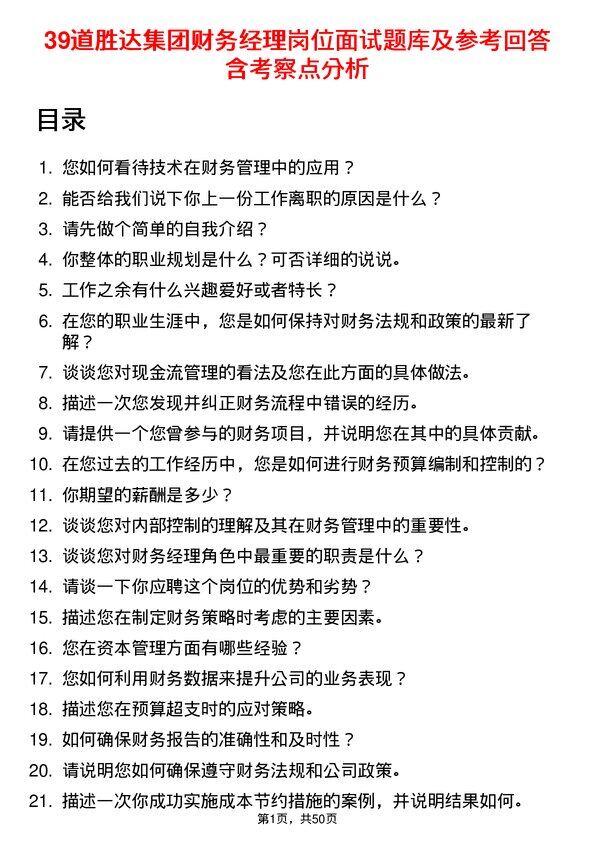 39道胜达集团财务经理岗位面试题库及参考回答含考察点分析

目录

1. 您如何看待技术在财务管理中的应用？
2. 能否给我们说下你上一份工作离职的原因是什么？
3. 请先做个简单的自我介绍？
4. 你整体的职业规划是什么？可否详细的说说。
5. 工作之余有什么兴趣爱好或者特长？
6. 在您的职业生涯中，您是如何保持对财务法规和政策的最新了解？
7. 谈谈您对现金流管理的看法及您在此方面的具体做法。
8. 描述一次您发现并纠正财务流程中错误的经历。
9. 请提供一个您曾参与的财务项目，并说明您在其中的具体贡献。
10. 在您过去的工作经历中，您是如何进行财务预算编制和控制的？
11. 你期望的薪酬是多少？
12. 谈谈您对内部控制的理解及其在财务管理中的重要性。
13. 谈谈您对财务经理角色中最重要的职责是什么？
14. 请谈一下你应聘这个岗位的优势和劣势？
15. 描述您在制定财务策略时考虑的主要因素。
16. 您在资本管理方面有哪些经验？
17. 您如何利用财务数据来提升公司的业务表现？
18. 描述您在预算超支时的应对策略。
19. 如何确保财务报告的准确性和及时性？
20. 请说明您如何确保遵守财务法规和公司政策。
21. 描述一次你成功实施成本节约措施的案例，并说明结果如何。

第1页，共50页